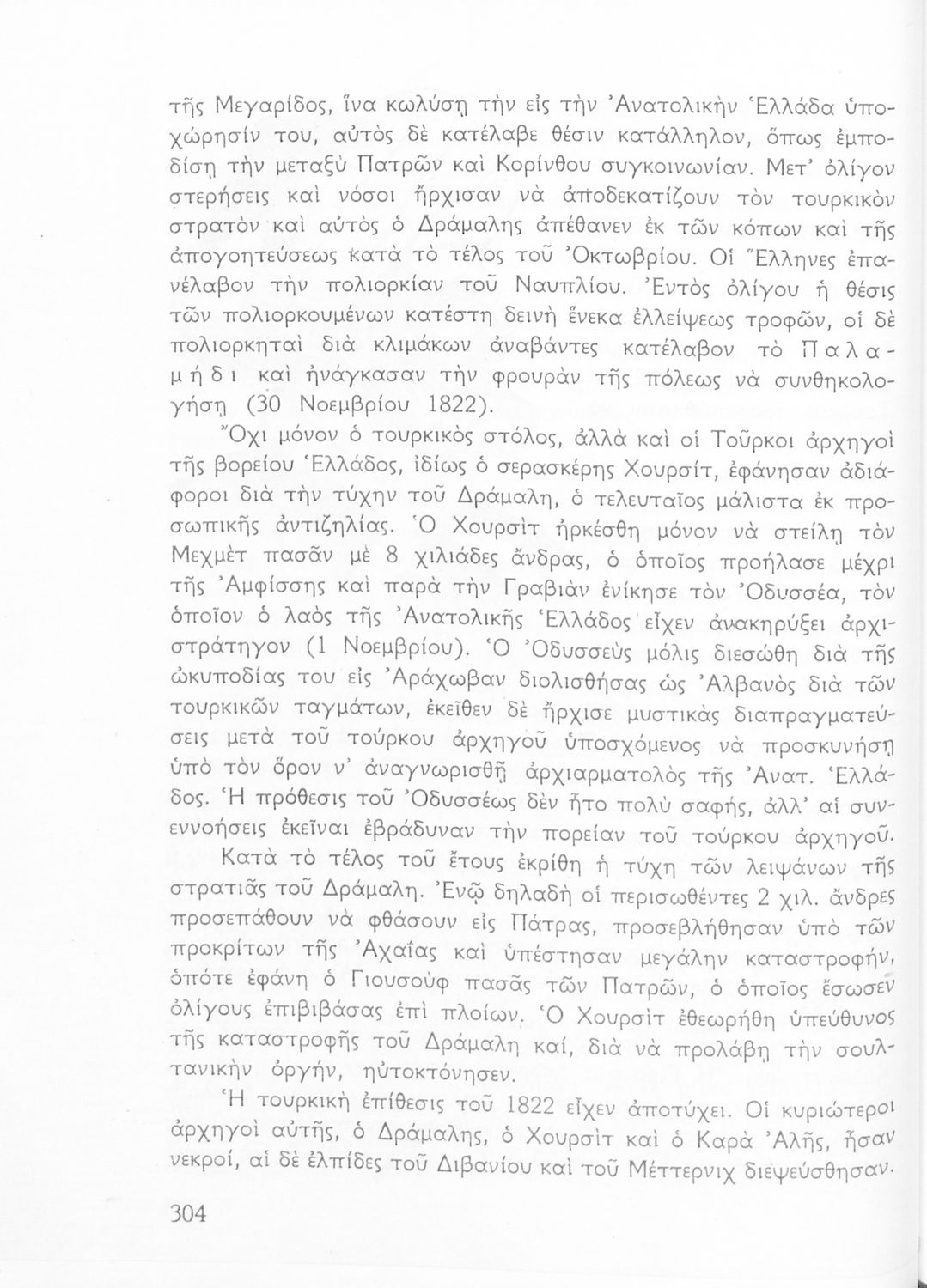 τῆς Μεγαρίδος, ἵνα κωλύσῃ τὴν εἰς τὴν Ἀνατολικὴν Ἑλλάδα ὑποχώρησίν του, αὐτὸς δὲ κατέλαβε θέσιν κατάλληλον, ὅπως ἐμποδίσῃ τὴν μεταξὺ Πατρῶν καὶ Κορίνθου συγκοινωνίαν. Μετ' ὀλίγον στερήσεις καὶ νόσοι ἤρχισαν νὰ ἀποδεκατίζουν τὸν τουρκικὸν στρατὸν καὶ αὐτὸς ὁ Δράμαλης ἀπέθανεν ἐκ τῶν κόπων καὶ τῆς ἀπογοητεύσεως κατὰ τὸ τέλος τοῦ Ὀκτωβρίου. Οἱ Ἕλληνες ἐπανέλαβον τὴν πολιορκίαν τοῦ Ναυπλίου. Ἐντὸς ὀλίγου ἡ θέσις τῶν πολιορκουμένων κατέστη δεινὴ ἕνεκα ἐλλείψεως τροφῶν, οἱ δὲ πολιορκηταὶ διὰ κλιμάκων ἀναβάντες κατέλαβον τὸ Παλαμήδι καὶ ἠνάγκασαν τὴν φρουρὰν τῆς πόλεως νὰ συνθηκολογήσῃ (30 Νοεμβρίου 1822).

Ὄχι μόνον ὁ τουρκικὸς στόλος, ἀλλὰ καὶ οἱ Τοῦρκοι ἀρχηγοὶ τῆς βορείου Ἑλλάδος, ἰδίως ὁ σερασκέρης Χουρσίτ, ἐφάνησαν ἀδιάφοροι διὰ τὴν τύχην τοῦ Δράμαλη, ὁ τελευταῖος μάλιστα ἐκ προσωπικῆς ἀντιζηλίας. Ὁ Χουρσὶτ ἠρκέσθη μόνον νὰ στείλῃ τὸν Μεχμὲτ πασᾶν μὲ 8 χιλιάδες ἄνδρας, ὁ ὁποῖος προήλασε μέχρι τῆς Ἀμφίσσης καὶ παρὰ τὴν Γραβιὰν ἐνίκησε τὸν Ὀδυσσέα, τὸν ὁποῖον ὁ λαὸς τῆς Ἀνατολικῆς Ἑλλάδος εἶχεν ἀνακηρύξει ἀρχιστράτηγον (1 Νοεμβρίου). Ὁ Ὀδυσσεὺς μόλις διεσώθη διὰ τῆς ὠκυποδίας του εἰς Ἀράχωβαν διολισθήσας ὡς Ἀλβανὸς διὰ τῶν τουρκικῶν ταγμάτων, ἐκεῖθεν δὲ ἤρχισε μυστικὰς διαπραγματεύσεις μετὰ τοῦ τούρκου ἀρχηγοῦ ὑποσχόμενος νὰ προσκυνήσῃ ὑπὸ τὸν ὅρον ν' ἀναγνωρισθῇ ἀρχιαρματολὸς τῆς Ἀνατ. Ἑλλάδος. Ἡ πρόθεσις τοῦ Ὀδυσσέως δὲν ἦτο πολὺ σαφής, ἀλλ' αἱ συνεννοήσεις ἐκεῖναι ἐβράδυναν τὴν πορείαν τοῦ τούρκου ἀρχηγοῦ.

Κατὰ τὸ τέλος τοῦ ἔτους ἐκρίθη ἡ τύχη τῶν λειψάνων τῆς στρατιᾶς τοῦ Δράμαλη. Ἐνῷ δηλαδὴ οἱ περισωθέντες 2 χιλ. ἄνδρες προσεπάθουν νὰ φθάσουν εἰς Πάτρας, προσεβλήθησαν ὑπὸ τῶν προκρίτων τῆς Ἀχαΐας καὶ ὑπέστησαν μεγάλην καταστροφήν, ὁπότε ἐφάνη ὁ Γιουσοὺφ πασᾶς τῶν Πατρῶν, ὁ ὁποῖος ἔσωσεν ὀλίγους ἐπιβιβάσας ἐπὶ πλοίων. Ὁ Χουρσὶτ ἐθεωρήθη ὑπεύθυνος τῆς καταστροφῆς τοῦ Δράμαλη καί, διὰ νὰ προλάβῃ τὴν σουλτανικὴν ὀργήν, ηὐτοκτόνησεν.

Ἡ τουρκικὴ ἐπίθεσις τοῦ 1822 εἶχεν ἀποτύχει. Οἱ κυριώτεροι ἀρχηγοὶ αὐτῆς, ὁ Δράμαλης, ὁ Χουρσὶτ καὶ ὁ Καρὰ Ἀλῆς, ἦσαν νεκροί, αἱ δὲ ἐλπίδες τοῦ Διβανίου καὶ τοῦ Μέττερνιχ διεψεύσθησαν.

304